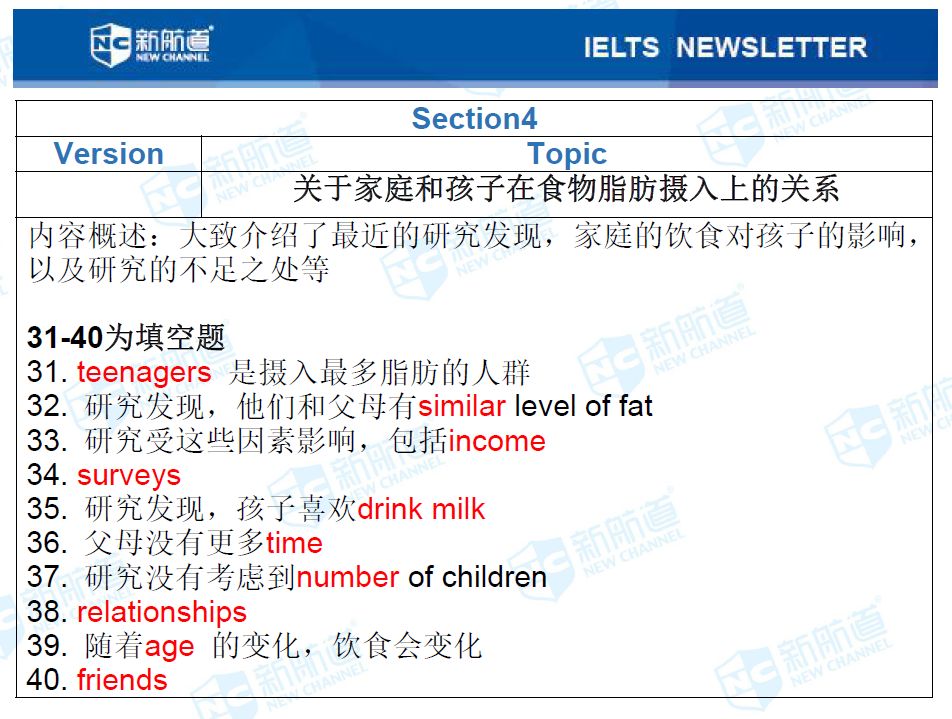 NC 新航道 NEW CHANNEL

IELTS NEWSLETTER

| Section4 | |
|---|---|
| Version | Topic |
| | 关于家庭和孩子在食物脂肪摄入上的关系 |

内容概述：大致介绍了最近的研究发现，家庭的饮食对孩子的影响，以及研究的不足之处等

31-40为填空题
31. teenagers 是摄入最多脂肪的人群
32. 研究发现，他们和父母有similar level of fat
33. 研究受这些因素影响，包括income
34. surveys
35. 研究发现，孩子喜欢drink milk
36. 父母没有更多time
37. 研究没有考虑到number of children
38. relationships
39. 随着age 的变化，饮食会变化
40. friends